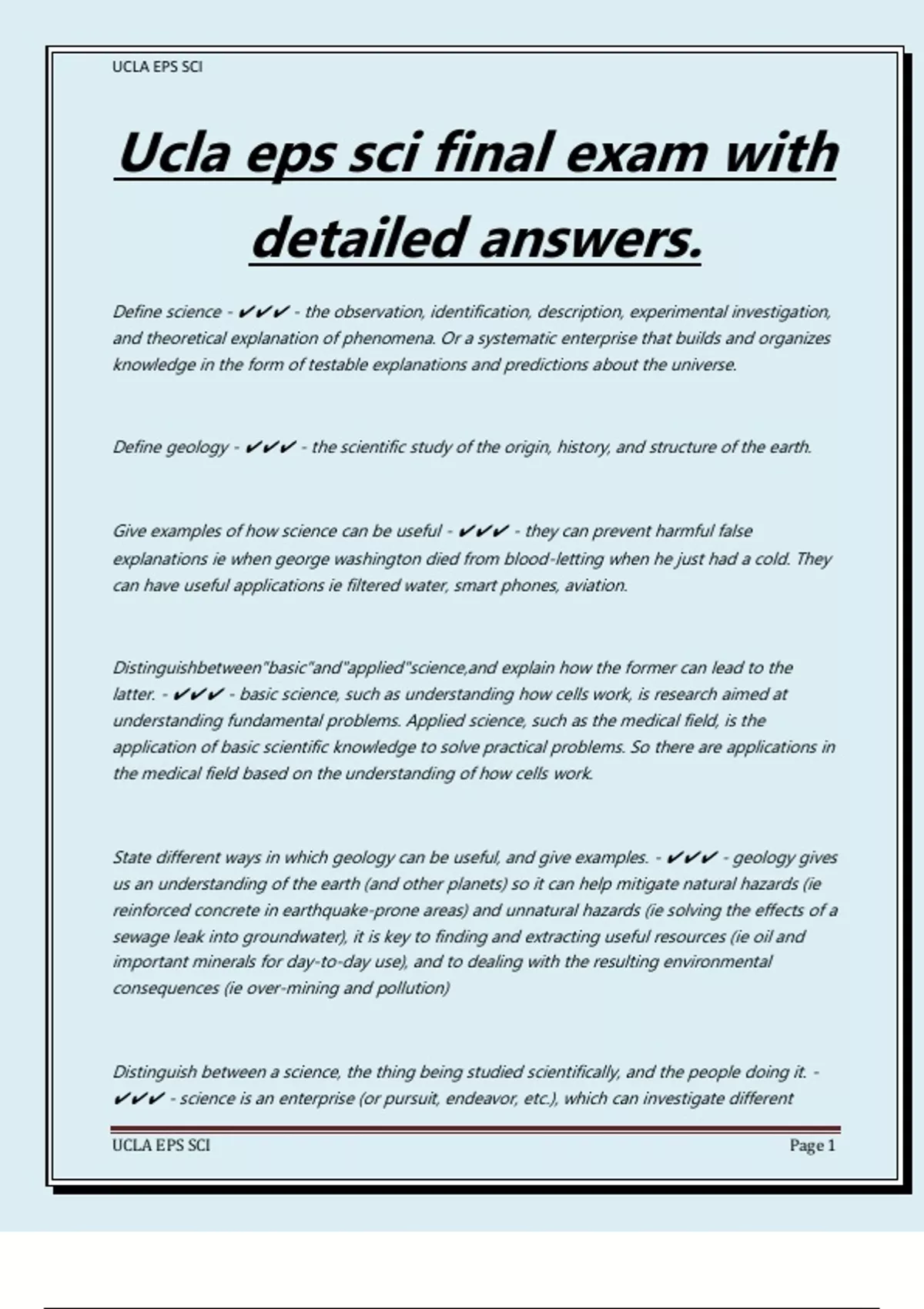 UCLA EPS SCI

Ucla eps sci final exam with detailed answers.

Define science - ✔✔✔ - the observation, identification, description, experimental investigation, and theoretical explanation of phenomena. Or a systematic enterprise that builds and organizes knowledge in the form of testable explanations and predictions about the universe.

Define geology - ✔✔✔ - the scientific study of the origin, history, and structure of the earth.

Give examples of how science can be useful - ✔✔✔ - they can prevent harmful false explanations ie when george washington died from blood-letting when he just had a cold. They can have useful applications ie filtered water, smart phones, aviation.

Distinguishbetween"basic"and"applied"science,and explain how the former can lead to the latter. - ✔✔✔ - basic science, such as understanding how cells work, is research aimed at understanding fundamental problems. Applied science, such as the medical field, is the application of basic scientific knowledge to solve practical problems. So there are applications in the medical field based on the understanding of how cells work.

State different ways in which geology can be useful, and give examples. - ✔✔✔ - geology gives us an understanding of the earth (and other planets) so it can help mitigate natural hazards (ie reinforced concrete in earthquake-prone areas) and unnatural hazards (ie solving the effects of a sewage leak into groundwater), it is key to finding and extracting useful resources (ie oil and important minerals for day-to-day use), and to dealing with the resulting environmental consequences (ie over-mining and pollution)

Distinguish between a science, the thing being studied scientifically, and the people doing it. - ✔✔✔ - science is an enterprise (or pursuit, endeavor, etc.), which can investigate different

UCLA EPS SCI Page 1